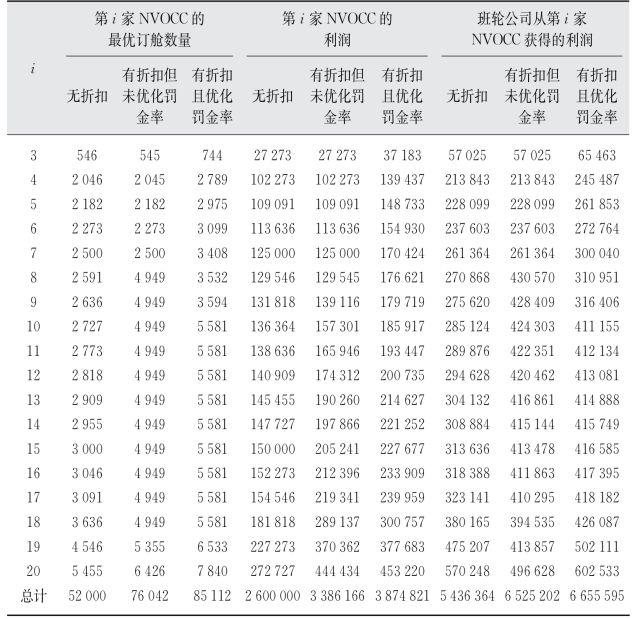 | $i$ | 第 $i$ 家 NVOCC 的最优订舱数量 无折扣 | 第 $i$ 家 NVOCC 的最优订舱数量 有折扣但未优化罚金率 | 第 $i$ 家 NVOCC 的最优订舱数量 有折扣且优化罚金率 | 第 $i$ 家 NVOCC 的利润 无折扣 | 第 $i$ 家 NVOCC 的利润 有折扣但未优化罚金率 | 第 $i$ 家 NVOCC 的利润 有折扣且优化罚金率 | 班轮公司从第 $i$ 家 NVOCC 获得的利润 无折扣 | 班轮公司从第 $i$ 家 NVOCC 获得的利润 有折扣但未优化罚金率 | 班轮公司从第 $i$ 家 NVOCC 获得的利润 有折扣且优化罚金率 |
|---|---|---|---|---|---|---|---|---|---|
| 3 | 546 | 545 | 744 | 27 273 | 27 273 | 37 183 | 57 025 | 57 025 | 65 463 |
| 4 | 2 046 | 2 045 | 2 789 | 102 273 | 102 273 | 139 437 | 213 843 | 213 843 | 245 487 |
| 5 | 2 182 | 2 182 | 2 975 | 109 091 | 109 091 | 148 733 | 228 099 | 228 099 | 261 853 |
| 6 | 2 273 | 2 273 | 3 099 | 113 636 | 113 636 | 154 930 | 237 603 | 237 603 | 272 764 |
| 7 | 2 500 | 2 500 | 3 408 | 125 000 | 125 000 | 170 424 | 261 364 | 261 364 | 300 040 |
| 8 | 2 591 | 4 949 | 3 532 | 129 546 | 129 545 | 176 621 | 270 868 | 430 570 | 310 951 |
| 9 | 2 636 | 4 949 | 3 594 | 131 818 | 139 116 | 179 719 | 275 620 | 428 409 | 316 406 |
| 10 | 2 727 | 4 949 | 5 581 | 136 364 | 157 301 | 185 917 | 285 124 | 424 303 | 411 155 |
| 11 | 2 773 | 4 949 | 5 581 | 138 636 | 165 946 | 193 447 | 289 876 | 422 351 | 412 134 |
| 12 | 2 818 | 4 949 | 5 581 | 140 909 | 174 312 | 200 735 | 294 628 | 420 462 | 413 081 |
| 13 | 2 909 | 4 949 | 5 581 | 145 455 | 190 260 | 214 627 | 304 132 | 416 861 | 414 888 |
| 14 | 2 955 | 4 949 | 5 581 | 147 727 | 197 866 | 221 252 | 308 884 | 415 144 | 415 749 |
| 15 | 3 000 | 4 949 | 5 581 | 150 000 | 205 241 | 227 677 | 313 636 | 413 478 | 416 585 |
| 16 | 3 046 | 4 949 | 5 581 | 152 273 | 212 396 | 233 909 | 318 388 | 411 863 | 417 395 |
| 17 | 3 091 | 4 949 | 5 581 | 154 546 | 219 341 | 239 959 | 323 141 | 410 295 | 418 182 |
| 18 | 3 636 | 4 949 | 5 581 | 181 818 | 289 137 | 300 757 | 380 165 | 394 535 | 426 087 |
| 19 | 4 546 | 5 355 | 6 533 | 227 273 | 370 362 | 377 683 | 475 207 | 413 857 | 502 111 |
| 20 | 5 455 | 6 426 | 7 840 | 272 727 | 444 434 | 453 220 | 570 248 | 496 628 | 602 533 |
| 总计 | 52 000 | 76 042 | 85 112 | 2 600 000 | 3 386 166 | 3 874 821 | 5 436 364 | 6 525 202 | 6 655 595 |